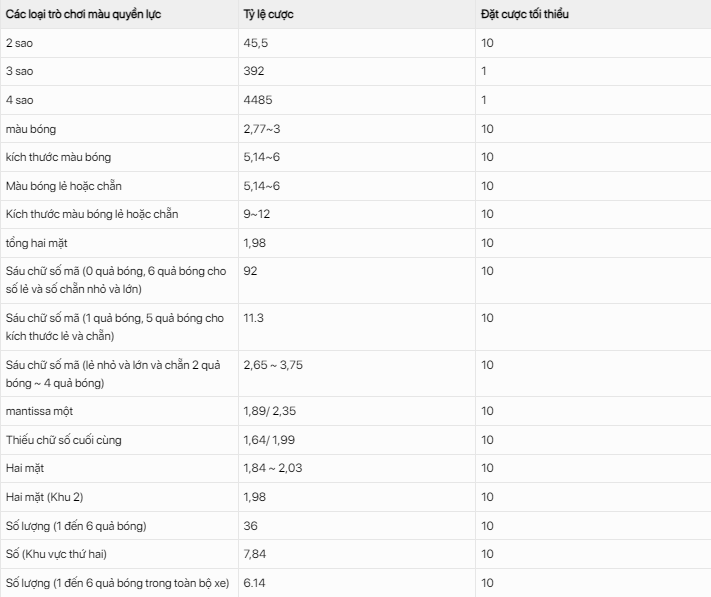 | Các loại trò chơi màu quyền lực | Tỷ lệ cược | Đặt cược tối thiểu |
|---|---|---|
| 2 sao | 45,5 | 10 |
| 3 sao | 392 | 1 |
| 4 sao | 4485 | 1 |
| màu bóng | 2,77~3 | 10 |
| kích thước màu bóng | 5,14~6 | 10 |
| Màu bóng lẻ hoặc chẵn | 5,14~6 | 10 |
| Kích thước màu bóng lẻ hoặc chẵn | 9~12 | 10 |
| tổng hai mặt | 1,98 | 10 |
| Sáu chữ số mã (0 quả bóng, 6 quả bóng cho số lẻ và số chẵn nhỏ và lớn) | 92 | 10 |
| Sáu chữ số mã (1 quả bóng, 5 quả bóng cho kích thước lẻ và chẵn) | 11.3 | 10 |
| Sáu chữ số mã (lẻ nhỏ và lớn và chẵn 2 quả bóng ~ 4 quả bóng) | 2,65 ~ 3,75 | 10 |
| mantissa một | 1,89/ 2,35 | 10 |
| Thiếu chữ số cuối cùng | 1,64/ 1,99 | 10 |
| Hai mặt | 1,84 ~ 2,03 | 10 |
| Hai mặt (Khu 2) | 1,98 | 10 |
| Số lượng (1 đến 6 quả bóng) | 36 | 10 |
| Số (Khu vực thứ hai) | 7,84 | 10 |
| Số lượng (1 đến 6 quả bóng trong toàn bộ xe) | 6.14 | 10 |